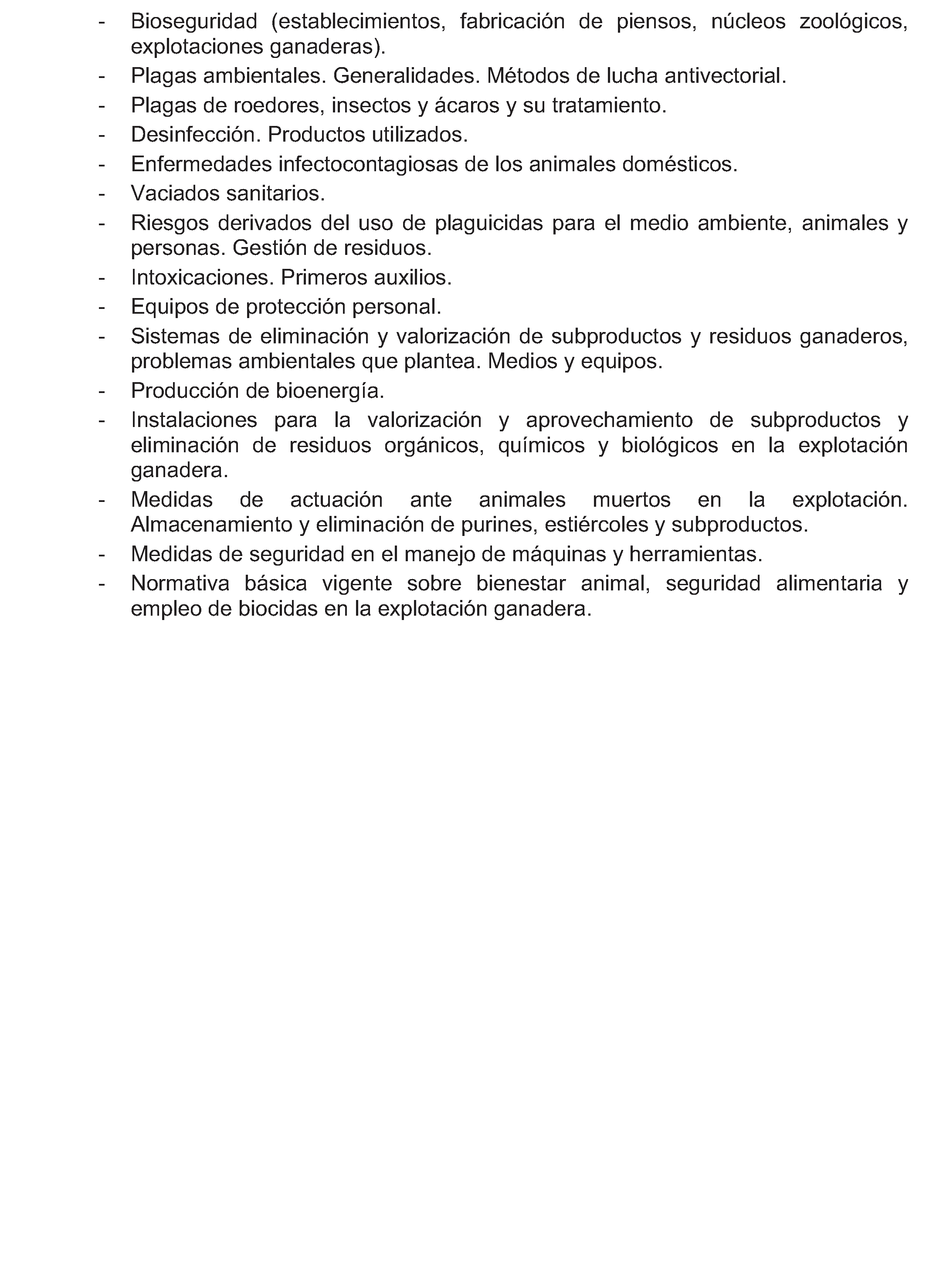 - Bioseguridad (establecimientos, fabricación de piensos, núcleos zoológicos, explotaciones ganaderas).
- Plagas ambientales. Generalidades. Métodos de lucha antivectorial.
- Plagas de roedores, insectos y ácaros y su tratamiento.
- Desinfección. Productos utilizados.
- Enfermedades infectocontagiosas de los animales domésticos.
- Vaciados sanitarios.
- Riesgos derivados del uso de plaguicidas para el medio ambiente, animales y personas. Gestión de residuos.
- Intoxicaciones. Primeros auxilios.
- Equipos de protección personal.
- Sistemas de eliminación y valorización de subproductos y residuos ganaderos, problemas ambientales que plantea. Medios y equipos.
- Producción de bioenergía.
- Instalaciones para la valorización y aprovechamiento de subproductos y eliminación de residuos orgánicos, químicos y biológicos en la explotación ganadera.
- Medidas de actuación ante animales muertos en la explotación. Almacenamiento y eliminación de purines, estiércoles y subproductos.
- Medidas de seguridad en el manejo de máquinas y herramientas.
- Normativa básica vigente sobre bienestar animal, seguridad alimentaria y empleo de biocidas en la explotación ganadera.